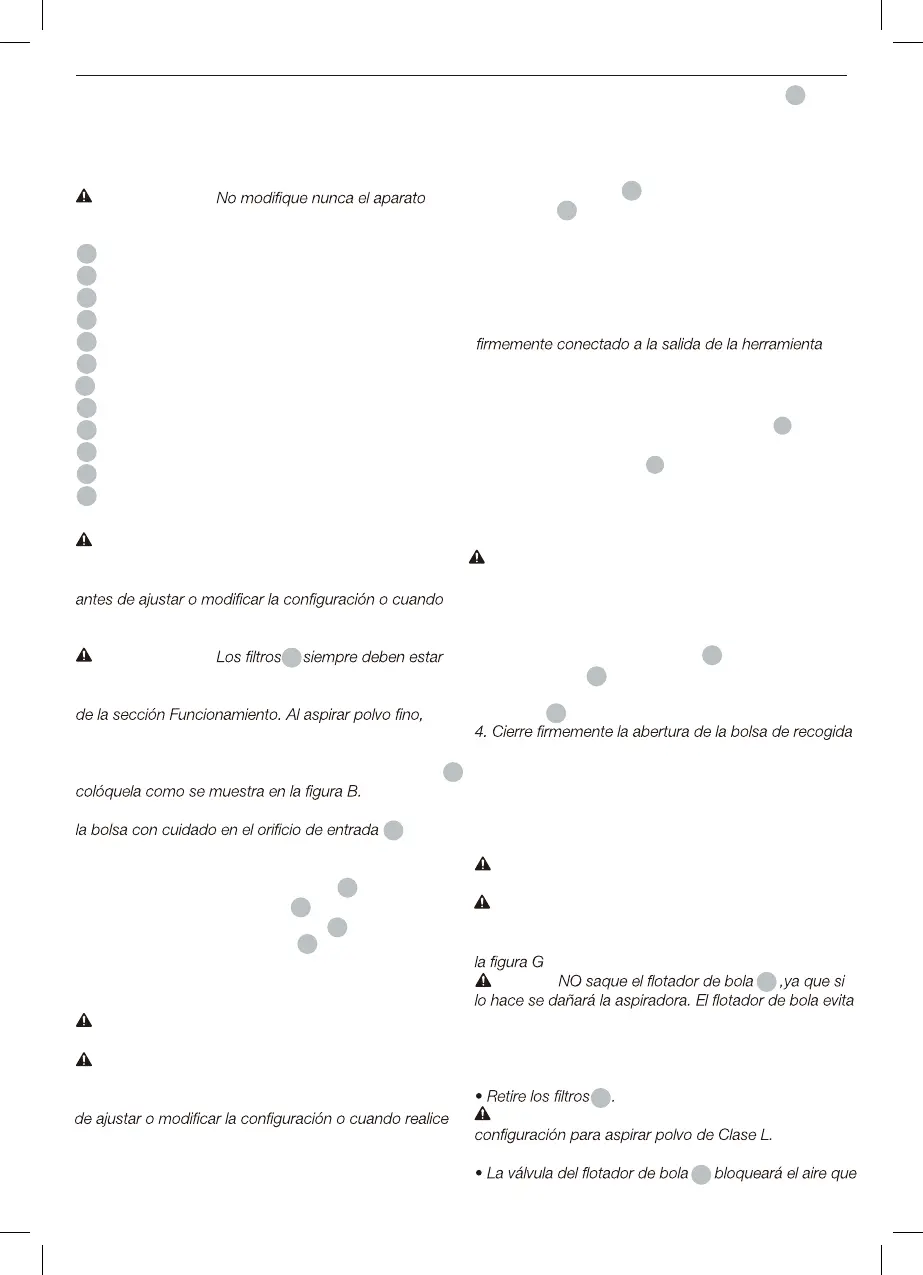 No modifique nunca el aparato

antes de ajustar o modificar la configuración o cuando

Los filtros siempre deben estar

de la sección Funcionamiento. Al aspirar polvo fino,

colóquela como se muestra en la figura B.

la bolsa con cuidado en el orificio de entrada

de ajustar o modificar la configuración o cuando realice

firmemente conectado a la salida de la herramienta

4. Cierre firmemente la abertura de la bolsa de recogida

la figura G

NO saque el flotador de bola ,ya que si lo hace se dañará la aspiradora. El flotador de bola evita

• Retire los filtros .

configuración para aspirar polvo de Clase L.

• La válvula del flotador de bola bloqueará el aire que